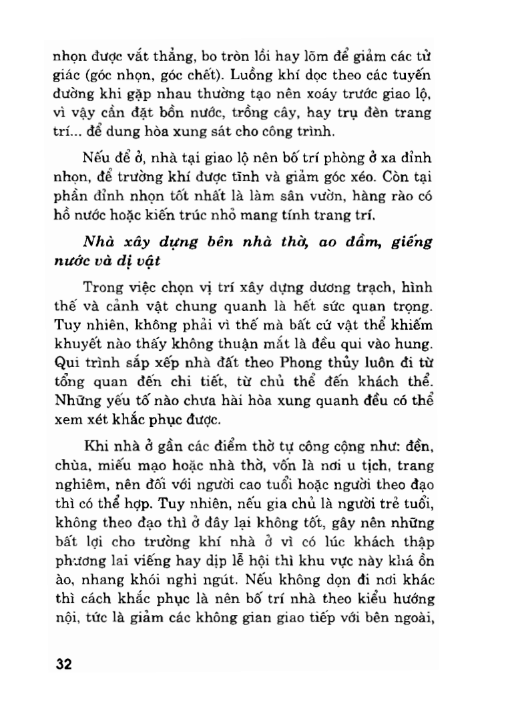 nhọn được vắt thẳng, bo tròn lồi hay lõm để giảm các tử giác (góc nhọn, góc chết). Luồng khí dọc theo các tuyến đường khi gặp nhau thường tạo nên xoáy trước giao lộ, vì vậy cần đặt bồn nước, trồng cây, hay trụ đèn trang trí... để dung hòa xung sát cho công trình.

Nếu để ở, nhà tại giao lộ nên bố trí phòng ở xa đỉnh nhọn, để trường khí được tĩnh và giảm góc xéo. Còn tại phần đỉnh nhọn tốt nhất là làm sân vườn, hàng rào có hồ nước hoặc kiến trúc nhỏ mang tính trang trí.

Nhà xây dựng bên nhà thờ, ao đầm, giếng nước và dị vật

Trong việc chọn vị trí xây dựng dương trạch, hình thế và cảnh vật chung quanh là hết sức quan trọng. Tuy nhiên, không phải vì thế mà bất cứ vật thể khiếm khuyết nào thấy không thuận mắt là đều qui vào hung. Qui trình sắp xếp nhà đất theo Phong thủy luôn đi từ tổng quan đến chi tiết, từ chủ thể đến khách thể. Những yếu tố nào chưa hài hòa xung quanh đều có thể xem xét khắc phục được.

Khi nhà ở gần các điểm thờ tự công cộng như: đền, chùa, miếu mạo hoặc nhà thờ, vốn là nơi u tịch, trang nghiêm, nên đối với người cao tuổi hoặc người theo đạo thì có thể hợp. Tuy nhiên, nếu gia chủ là người trẻ tuổi, không theo đạo thì ở đây lại không tốt, gây nên những bất lợi cho trường khí nhà ở vì có lúc khách thập phương lai viếng hay dịp lễ hội thì khu vực này khá ồn ào, nhang khói nghi ngút. Nếu không dọn đi nơi khác thì cách khắc phục là nên bố trí nhà theo kiểu hướng nội, tức là giảm các không gian giao tiếp với bên ngoài,

32